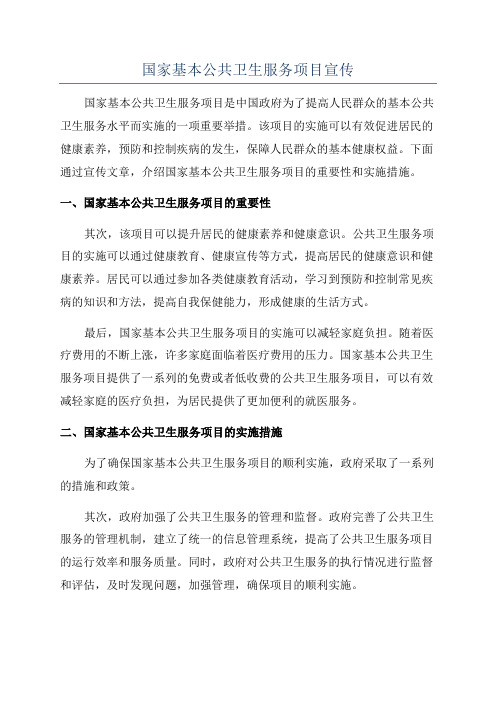 国家基本公共卫生服务项目宣传

国家基本公共卫生服务项目是中国政府为了提高人民群众的基本公共卫生服务水平而实施的一项重要举措。该项目的实施可以有效促进居民的健康素养，预防和控制疾病的发生，保障人民群众的基本健康权益。下面通过宣传文章，介绍国家基本公共卫生服务项目的重要性和实施措施。

一、国家基本公共卫生服务项目的重要性

其次，该项目可以提升居民的健康素养和健康意识。公共卫生服务项目的实施可以通过健康教育、健康宣传等方式，提高居民的健康意识和健康素养。居民可以通过参加各类健康教育活动，学习到预防和控制常见疾病的知识和方法，提高自我保健能力，形成健康的生活方式。

最后，国家基本公共卫生服务项目的实施可以减轻家庭负担。随着医疗费用的不断上涨，许多家庭面临着医疗费用的压力。国家基本公共卫生服务项目提供了一系列的免费或者低收费的公共卫生服务项目，可以有效减轻家庭的医疗负担，为居民提供了更加便利的就医服务。

二、国家基本公共卫生服务项目的实施措施

为了确保国家基本公共卫生服务项目的顺利实施，政府采取了一系列的措施和政策。

其次，政府加强了公共卫生服务的管理和监督。政府完善了公共卫生服务的管理机制，建立了统一的信息管理系统，提高了公共卫生服务项目的运行效率和服务质量。同时，政府对公共卫生服务的执行情况进行监督和评估，及时发现问题，加强管理，确保项目的顺利实施。